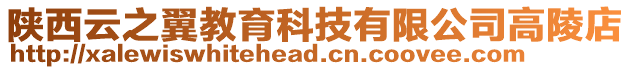 陕西云之翼教育科技有限公司高陵店
http://xalewiswhitehead.cn.coovee.com